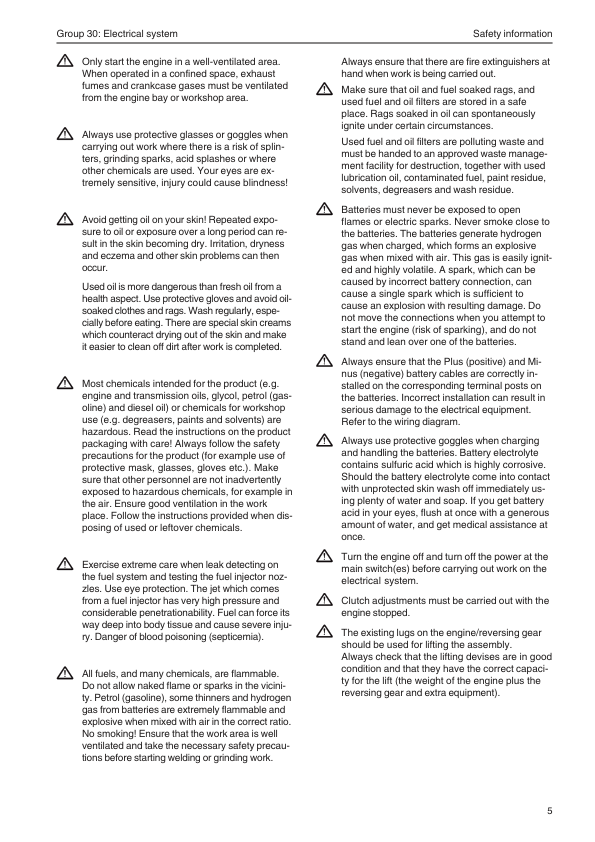 Group 30: Electrical system

Safety information

Only start the engine in a well-ventilated area. When operated in a confined space, exhaust fumes and crankcase gases must be ventilated from the engine bay or workshop area.

Always use protective glasses or goggles when carrying out work where there is a risk of splinters, grinding sparks, acid splashes or where other chemicals are used. Your eyes are extremely sensitive, injury could cause blindness!

Avoid getting oil on your skin! Repeated exposure to oil or exposure over a long period can result in the skin becoming dry. Irritation, dryness and eczema and other skin problems can then occur.

Used oil is more dangerous than fresh oil from a health aspect. Use protective gloves and avoid oil-soaked clothes and rags. Wash regularly, especially before eating. There are special skin creams which counteract drying out of the skin and make it easier to clean off dirt after work is completed.

Most chemicals intended for the product (e.g. engine and transmission oils, glycol, petrol (gasoline) and diesel oil) or chemicals for workshop use (e.g. degreasers, paints and solvents) are hazardous. Read the instructions on the product packaging with care! Always follow the safety precautions for the product (for example use of protective mask, glasses, gloves etc.). Make sure that other personnel are not inadvertently exposed to hazardous chemicals, for example in the air. Ensure good ventilation in the work place. Follow the instructions provided when disposing of used or leftover chemicals.

Exercise extreme care when leak detecting on the fuel system and testing the fuel injector nozzles. Use eye protection. The jet which comes from a fuel injector has very high pressure and considerable penetrationability. Fuel can force its way deep into body tissue and cause severe injury. Danger of blood poisoning (septicemia).

All fuels, and many chemicals, are flammable. Do not allow naked flame or sparks in the vicinity. Petrol (gasoline), some thinners and hydrogen gas from batteries are extremely flammable and explosive when mixed with air in the correct ratio. No smoking! Ensure that the work area is well ventilated and take the necessary safety precautions before starting welding or grinding work.

Always ensure that there are fire extinguishers at hand when work is being carried out.

Make sure that oil and fuel soaked rags, and used fuel and oil filters are stored in a safe place. Rags soaked in oil can spontaneously ignite under certain circumstances.

Used fuel and oil filters are polluting waste and must be handed to an approved waste management facility for destruction, together with used lubrication oil, contaminated fuel, paint residue, solvents, degreasers and wash residue.

Batteries must never be exposed to open flames or electric sparks. Never smoke close to the batteries. The batteries generate hydrogen gas when charged, which forms an explosive gas when mixed with air. This gas is easily ignited and highly volatile. A spark, which can be caused by incorrect battery connection, can cause a single spark which is sufficient to cause an explosion with resulting damage. Do not move the connections when you attempt to start the engine (risk of sparking), and do not stand and lean over one of the batteries.

Always ensure that the Plus (positive) and Minus (negative) battery cables are correctly installed on the corresponding terminal posts on the batteries. Incorrect installation can result in serious damage to the electrical equipment. Refer to the wiring diagram.

Always use protective goggles when charging and handling the batteries. Battery electrolyte contains sulfuric acid which is highly corrosive. Should the battery electrolyte come into contact with unprotected skin wash off immediately using plenty of water and soap. If you get battery acid in your eyes, flush at once with a generous amount of water, and get medical assistance at once.

Turn the engine off and turn off the power at the main switch(es) before carrying out work on the electrical system.

Clutch adjustments must be carried out with the engine stopped.

The existing lugs on the engine/reversing gear should be used for lifting the assembly.
Always check that the lifting devises are in good condition and that they have the correct capacity for the lift (the weight of the engine plus the reversing gear and extra equipment).

5